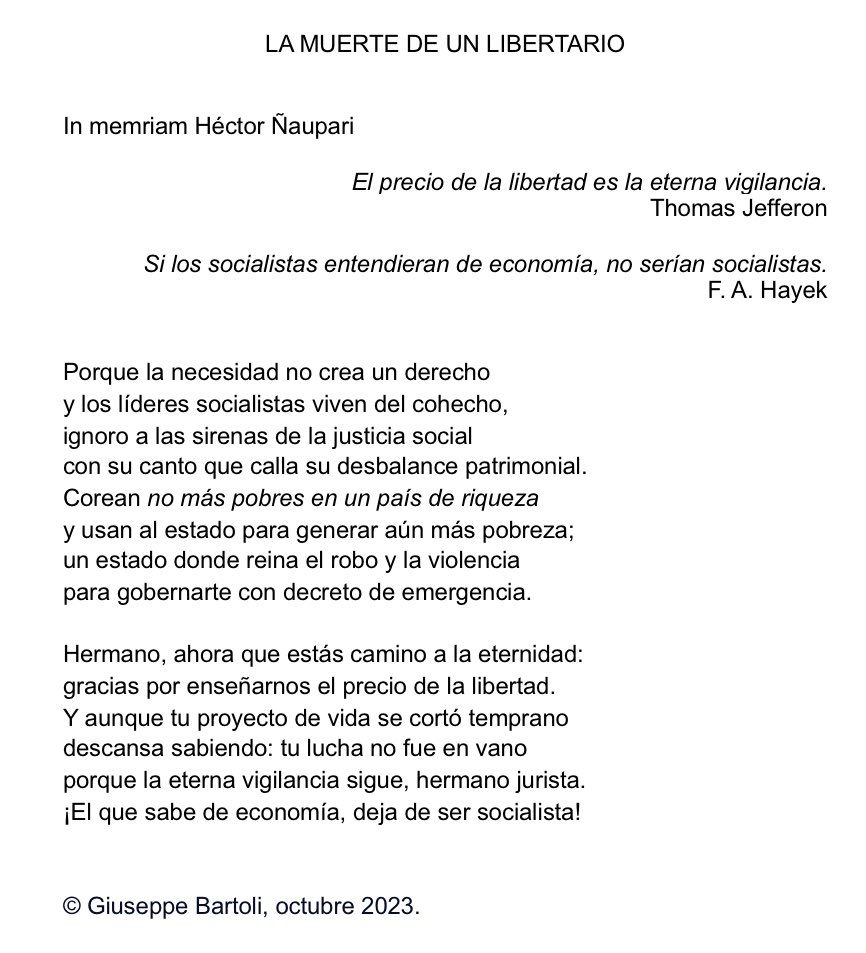 LA MUERTE DE UN LIBERTARIO

In memriam Héctor Ñaupari

El precio de la libertad es la eterna vigilancia.
Thomas Jefferon

Si los socialistas entendieran de economía, no serían socialistas.
F. A. Hayek

Porque la necesidad no crea un derecho
y los líderes socialistas viven del cohecho,
ignoro a las sirenas de la justicia social
con su canto que calla su desbalance patrimonial.
Corean no más pobres en un país de riqueza
y usan al estado para generar aún más pobreza;
un estado donde reina el robo y la violencia
para gobernarte con decreto de emergencia.

Hermano, ahora que estás camino a la eternidad:
gracias por enseñarnos el precio de la libertad.
Y aunque tu proyecto de vida se cortó temprano
descansa sabiendo: tu lucha no fue en vano
porque la eterna vigilancia sigue, hermano jurista.
¡El que sabe de economía, deja de ser socialista!

© Giuseppe Bartoli, octubre 2023.